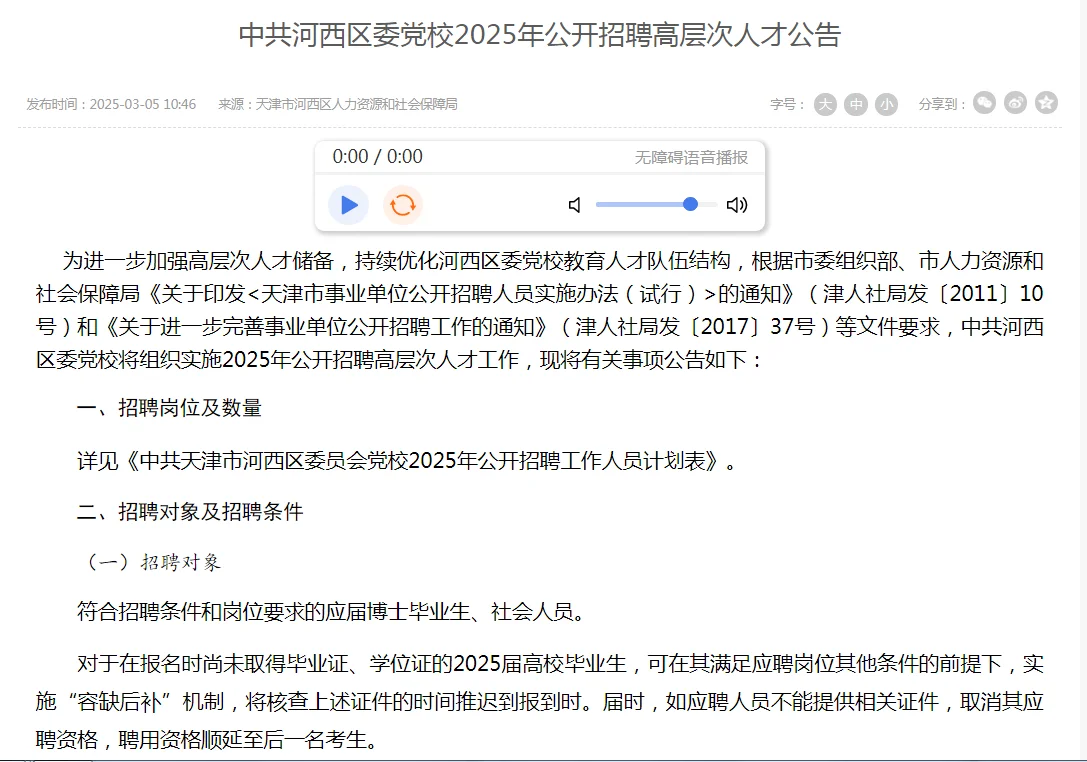 中共河西区委党校2025年公开招聘高层次人才公告

发布时间：2025-03-05 10:46　来源：天津市河西区人力资源和社会保障局

字号：大 中 小　分享到：

0:00 / 0:00　无障碍语音播报

为进一步加强高层次人才储备，持续优化河西区委党校教育人才队伍结构，根据市委组织部、市人力资源和社会保障局《关于印发<天津市事业单位公开招聘人员实施办法（试行）>的通知》（津人社局发〔2011〕10号）和《关于进一步完善事业单位公开招聘工作的通知》（津人社局发〔2017〕37号）等文件要求，中共河西区委党校将组织实施2025年公开招聘高层次人才工作，现将有关事项公告如下：

一、招聘岗位及数量

详见《中共天津市河西区委员会党校2025年公开招聘工作人员计划表》。

二、招聘对象及招聘条件

（一）招聘对象

符合招聘条件和岗位要求的应届博士毕业生、社会人员。

对于在报名时尚未取得毕业证、学位证的2025届高校毕业生，可在其满足应聘岗位其他条件的前提下，实施“容缺后补”机制，将核查上述证件的时间推迟到报到时。届时，如应聘人员不能提供相关证件，取消其应聘资格，聘用资格顺延至后一名考生。